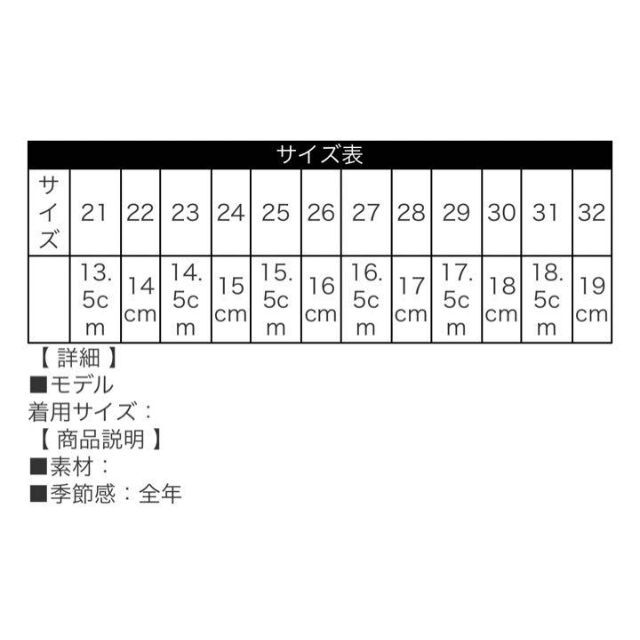 サイズ表

| サイズ | 21 | 22 | 23 | 24 | 25 | 26 | 27 | 28 | 29 | 30 | 31 | 32 |
|---|---|---|---|---|---|---|---|---|---|---|---|---|
| | 13.5cm | 14cm | 14.5cm | 15cm | 15.5cm | 16cm | 16.5cm | 17cm | 17.5cm | 18cm | 18.5cm | 19cm |

【 詳細 】
■モデル
着用サイズ：
【 商品説明 】
■素材：
■季節感：全年